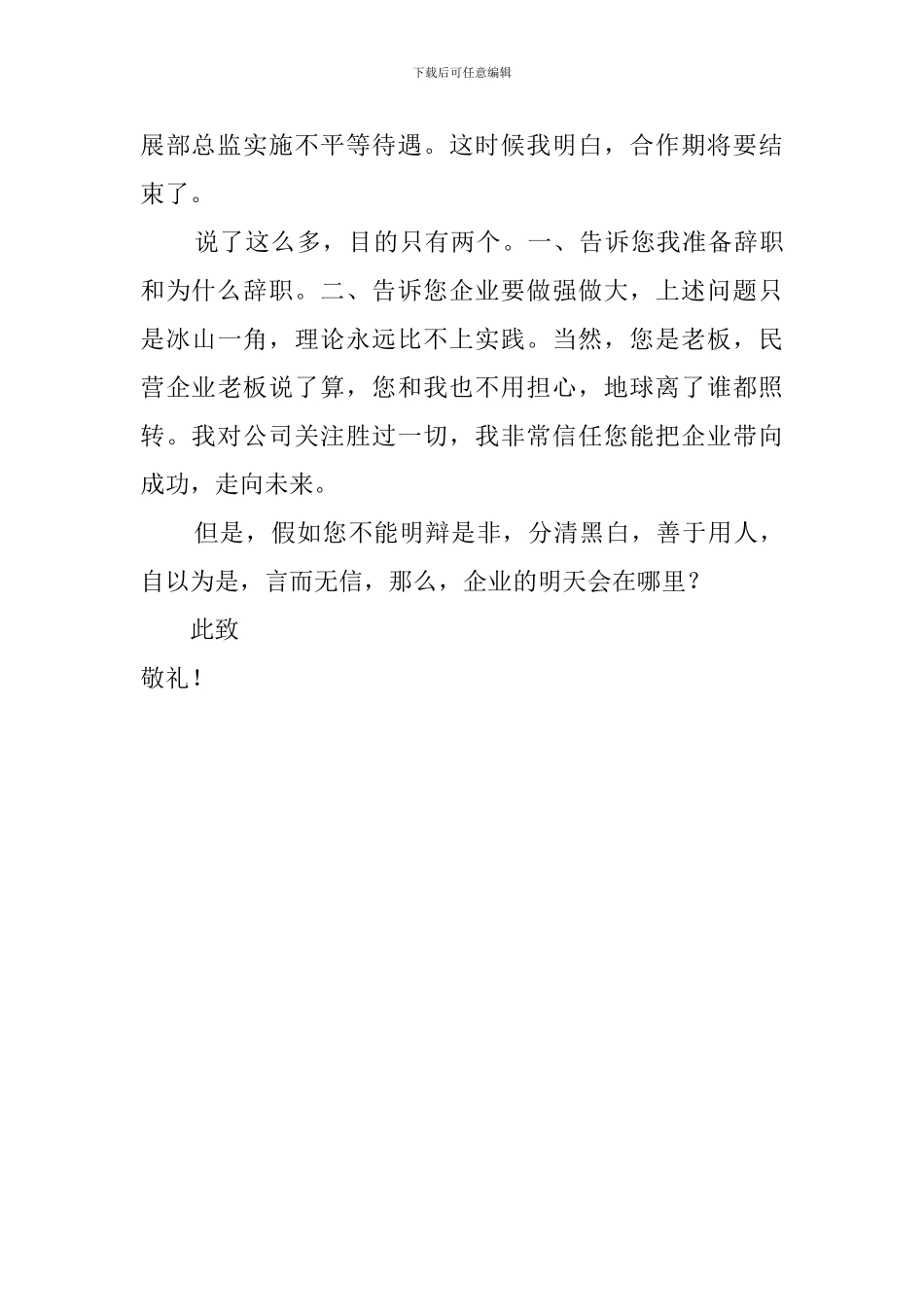 下载后可任意编辑

展部总监实施不平等待遇。这时候我明白，合作期将要结束了。

说了这么多，目的只有两个。一、告诉您我准备辞职和为什么辞职。二、告诉您企业要做强做大，上述问题只是冰山一角，理论永远比不上实践。当然，您是老板，民营企业老板说了算，您和我也不用担心，地球离了谁都照转。我对公司关注胜过一切，我非常信任您能把企业带向成功，走向未来。

但是，假如您不能明辩是非，分清黑白，善于用人，自以为是，言而无信，那么，企业的明天会在哪里？

此致

敬礼！